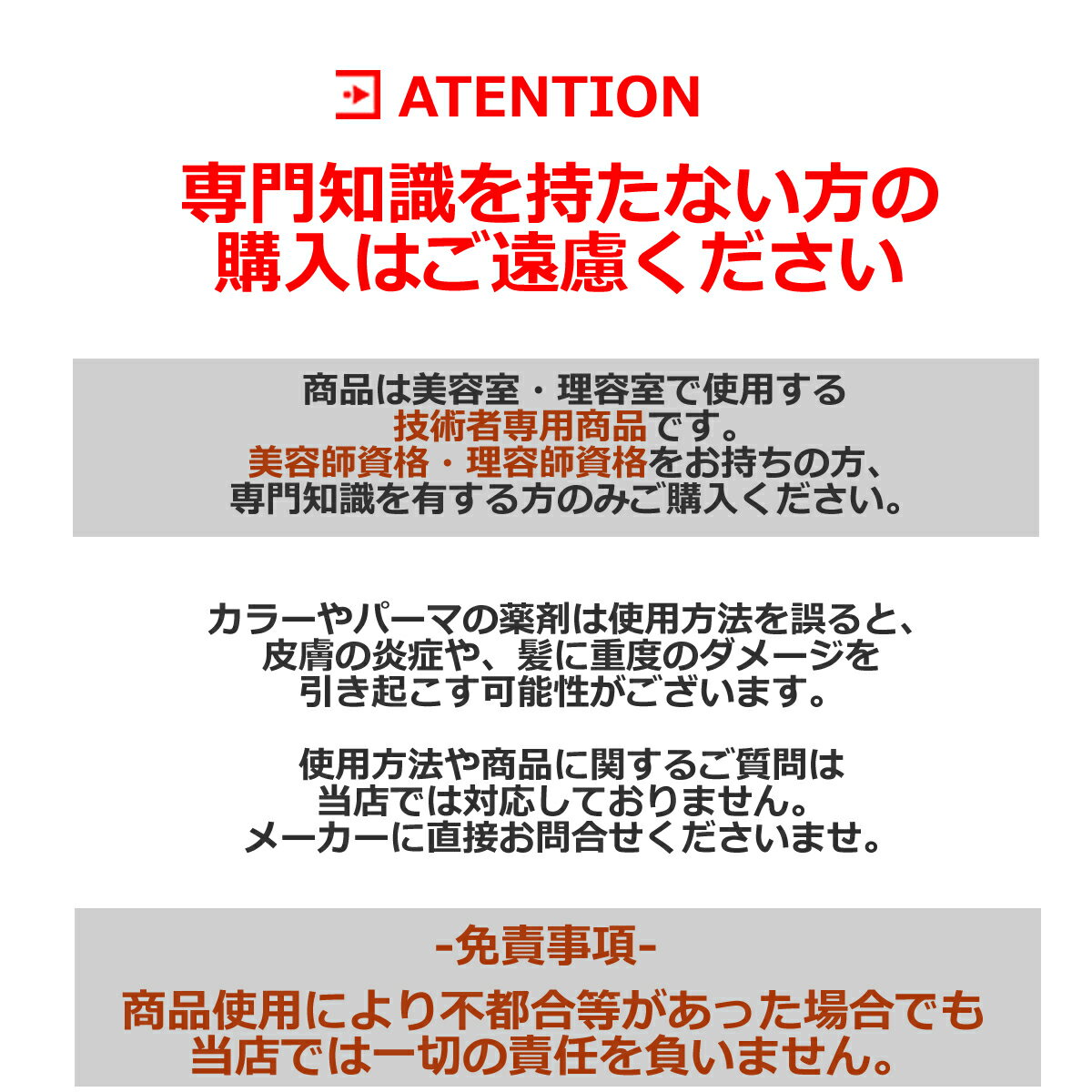 ATENTION

専門知識を持たない方の購入はご遠慮ください

商品は美容室・理容室で使用する技術者専用商品です。美容師資格・理容師資格をお持ちの方、専門知識を有する方のみご購入ください。

カラーやパーマの薬剤は使用方法を誤ると、皮膚の炎症や、髪に重度のダメージを引き起こす可能性がございます。

使用方法や商品に関するご質問は当店では対応しておりません。メーカーに直接お問合せくださいませ。

-免責事項-

商品使用により不都合等があった場合でも当店では一切の責任を負いません。